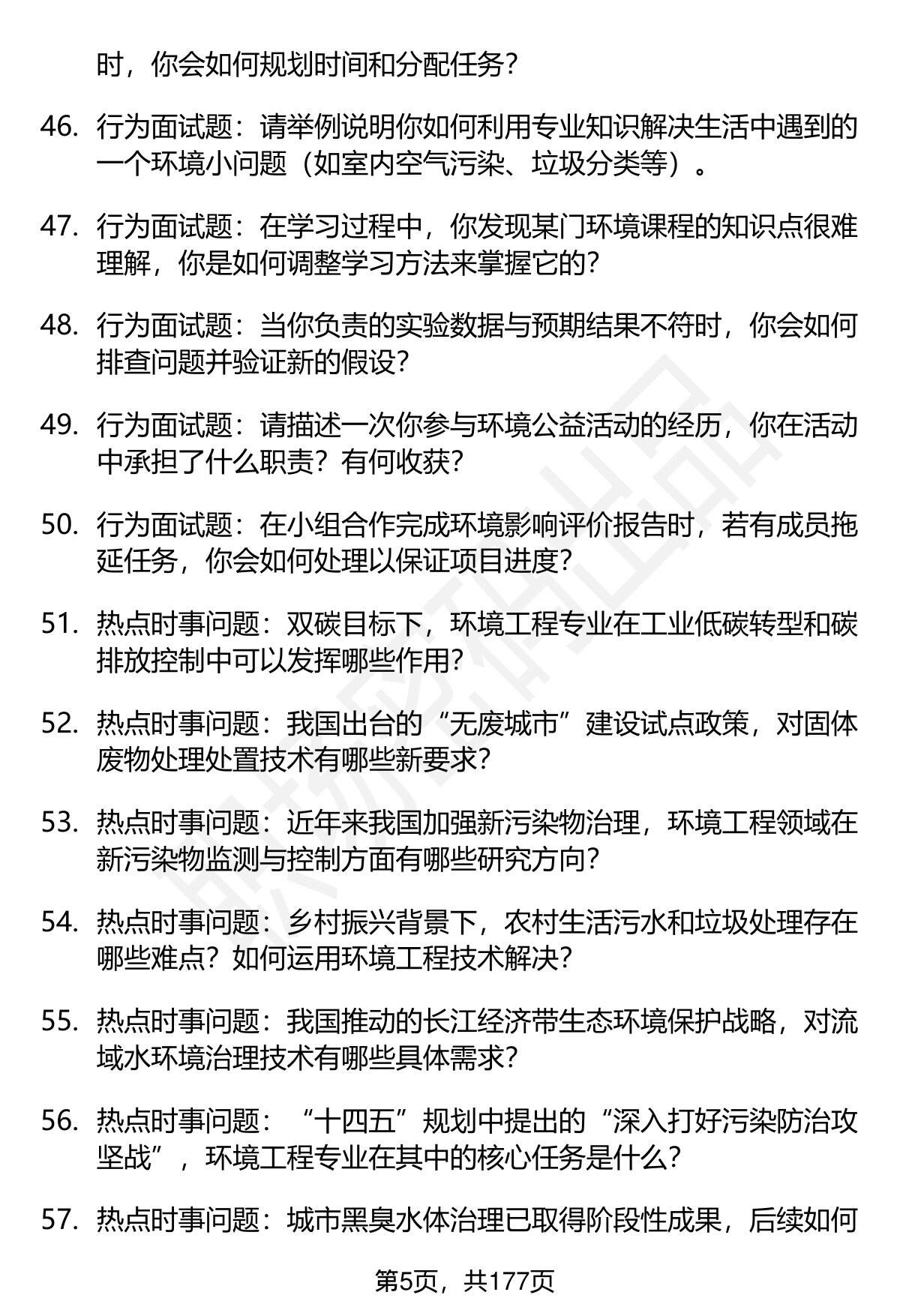 时，你会如何规划时间和分配任务？

46. 行为面试题：请举例说明你如何利用专业知识解决生活中遇到的一个环境小问题（如室内空气污染、垃圾分类等）。

47. 行为面试题：在学习过程中，你发现某门环境课程的知识点很难理解，你是如何调整学习方法来掌握它的？

48. 行为面试题：当你负责的实验数据与预期结果不符时，你会如何排查问题并验证新的假设？

49. 行为面试题：请描述一次你参与环境公益活动的经历，你在活动中承担了什么职责？有何收获？

50. 行为面试题：在小组合作完成环境影响评价报告时，若有成员拖延任务，你会如何处理以保证项目进度？

51. 热点时事问题：双碳目标下，环境工程专业在工业低碳转型和碳排放控制中可以发挥哪些作用？

52. 热点时事问题：我国出台的“无废城市”建设试点政策，对固体废物处理处置技术有哪些新要求？

53. 热点时事问题：近年来我国加强新污染物治理，环境工程领域在新污染物监测与控制方面有哪些研究方向？

54. 热点时事问题：乡村振兴背景下，农村生活污水和垃圾处理存在哪些难点？如何运用环境工程技术解决？

55. 热点时事问题：我国推动的长江经济带生态环境保护战略，对流域水环境治理技术有哪些具体需求？

56. 热点时事问题：“十四五”规划中提出的“深入打好污染防治攻坚战”，环境工程专业在其中的核心任务是什么？

57. 热点时事问题：城市黑臭水体治理已取得阶段性成果，后续如何

第5页，共177页